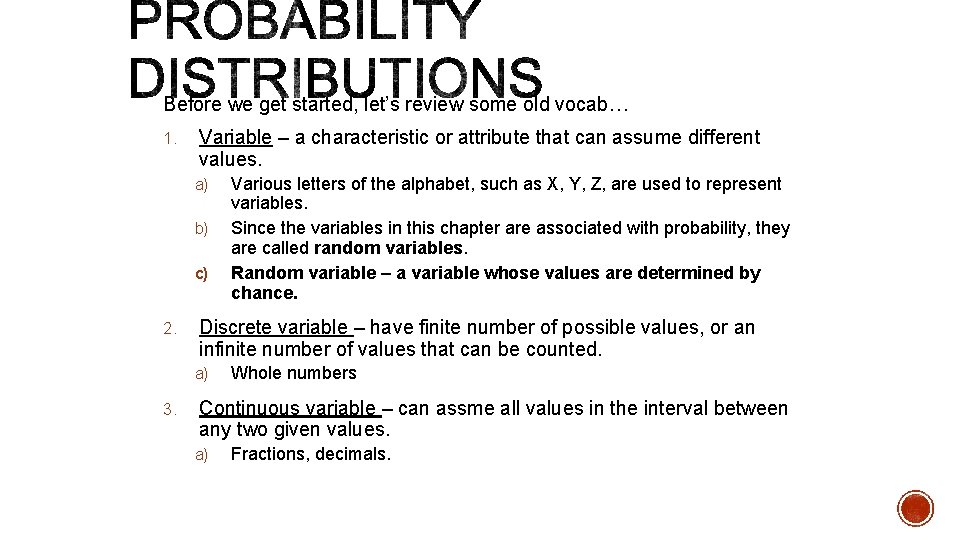 PROBABILITY DISTRIBUTIONS

Before we get started, let's review some old vocab…

1. Variable – a characteristic or attribute that can assume different values.
   a) Various letters of the alphabet, such as X, Y, Z, are used to represent variables.
   b) Since the variables in this chapter are associated with probability, they are called random variables.
   c) Random variable – a variable whose values are determined by chance.

2. Discrete variable – have finite number of possible values, or an infinite number of values that can be counted.
   a) Whole numbers

3. Continuous variable – can assme all values in the interval between any two given values.
   a) Fractions, decimals.